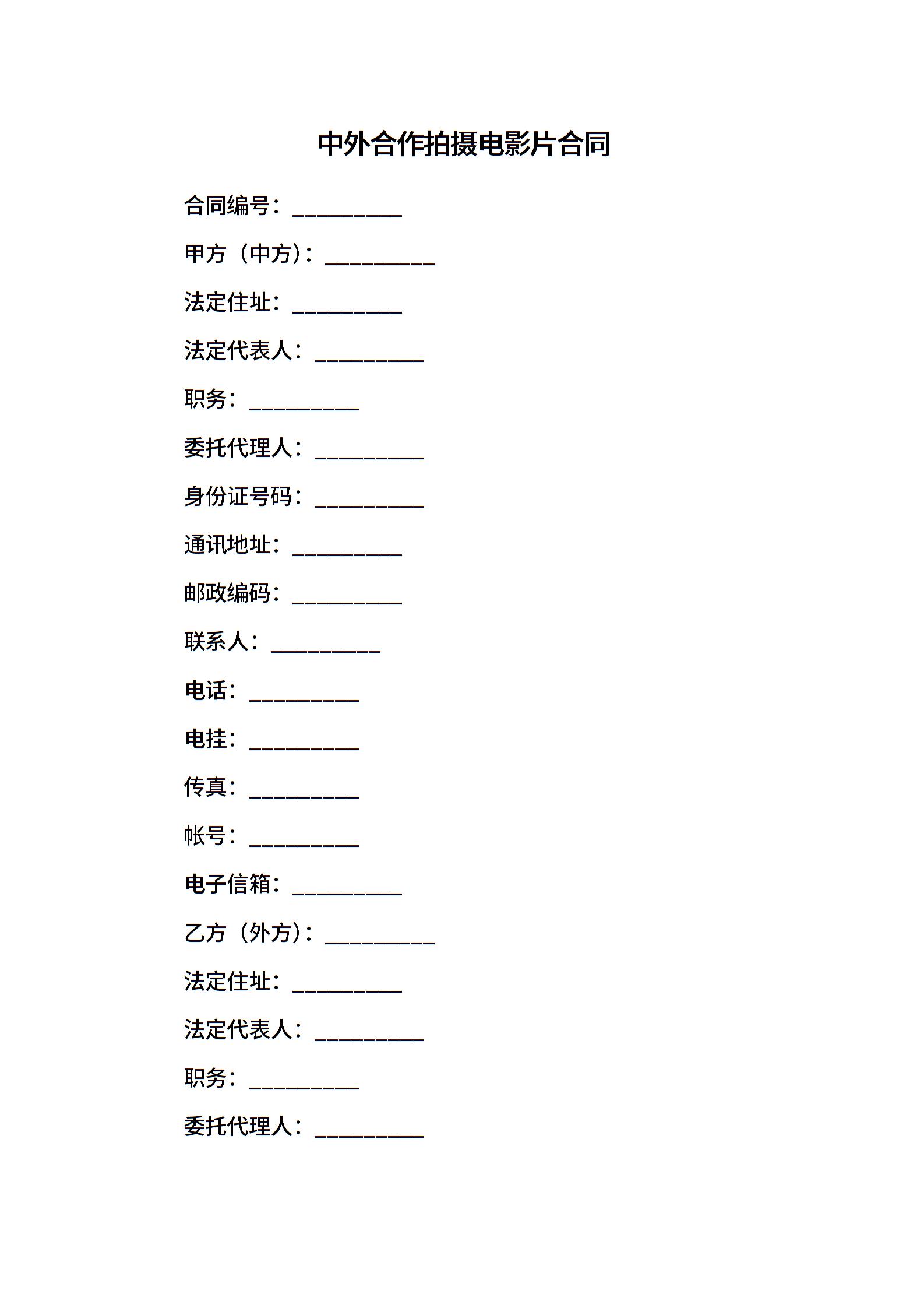 中外合作拍摄电影片合同

合同编号：__________

甲方（中方）：__________

法定住址：__________

法定代表人：__________

职务：__________

委托代理人：__________

身份证号码：__________

通讯地址：__________

邮政编码：__________

联系人：__________

电话：__________

电挂：__________

传真：__________

帐号：__________

电子信箱：__________

乙方（外方）：__________

法定住址：__________

法定代表人：__________

职务：__________

委托代理人：__________